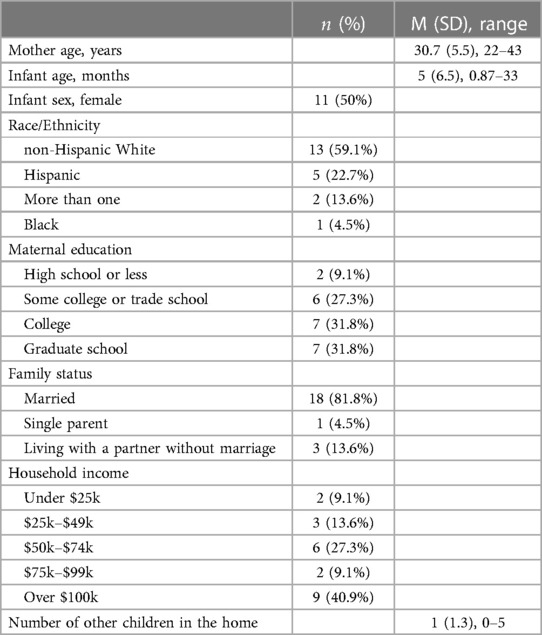 | | $n$ (%) | M (SD), range |
|---|---|---|
| Mother age, years | | 30.7 (5.5), 22–43 |
| Infant age, months | | 5 (6.5), 0.87–33 |
| Infant sex, female | 11 (50%) | |
| Race/Ethnicity | | |
| non-Hispanic White | 13 (59.1%) | |
| Hispanic | 5 (22.7%) | |
| More than one | 2 (13.6%) | |
| Black | 1 (4.5%) | |
| Maternal education | | |
| High school or less | 2 (9.1%) | |
| Some college or trade school | 6 (27.3%) | |
| College | 7 (31.8%) | |
| Graduate school | 7 (31.8%) | |
| Family status | | |
| Married | 18 (81.8%) | |
| Single parent | 1 (4.5%) | |
| Living with a partner without marriage | 3 (13.6%) | |
| Household income | | |
| Under \$25k | 2 (9.1%) | |
| \$25k–\$49k | 3 (13.6%) | |
| \$50k–\$74k | 6 (27.3%) | |
| \$75k–\$99k | 2 (9.1%) | |
| Over \$100k | 9 (40.9%) | |
| Number of other children in the home | | 1 (1.3), 0–5 |